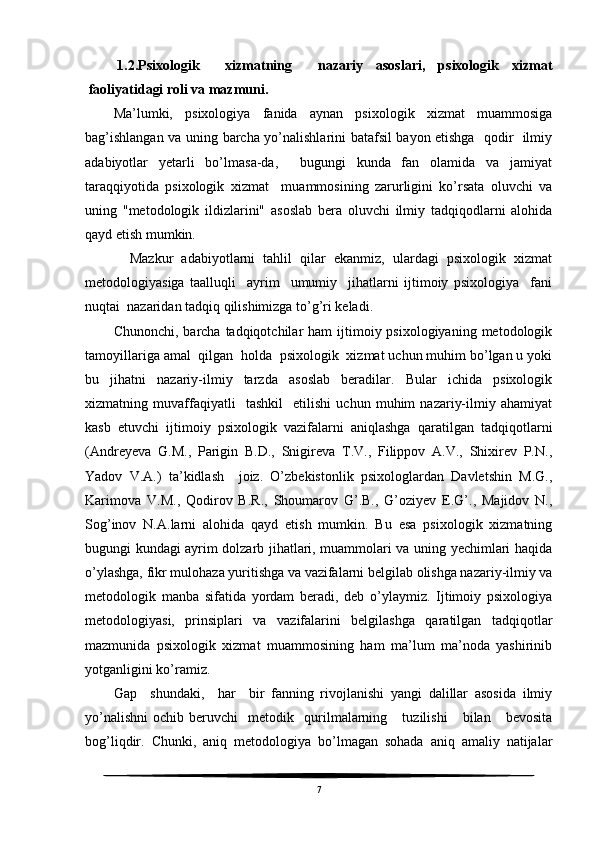 1.2.Psixologik xizmatning nazariy asoslari, psixologik xizmat faoliyatidagi roli va mazmuni.

Ma’lumki, psixologiya fanida aynan psixologik xizmat muammosiga bag’ishlangan va uning barcha yo’nalishlarini batafsil bayon etishga qodir ilmiy adabiyotlar yetarli bo’lmasa-da, bugungi kunda fan olamida va jamiyat taraqqiyotida psixologik xizmat muammosining zarurligini ko’rsata oluvchi va uning "metodologik ildizlarini" asoslab bera oluvchi ilmiy tadqiqodlarni alohida qayd etish mumkin.

Mazkur adabiyotlarni tahlil qilar ekanmiz, ulardagi psixologik xizmat metodologiyasiga taalluqli ayrim umumiy jihatlarni ijtimoiy psixologiya fani nuqtai nazaridan tadqiq qilishimizga to’g’ri keladi.

Chunonchi, barcha tadqiqotchilar ham ijtimoiy psixologiyaning metodologik tamoyillariga amal qilgan holda psixologik xizmat uchun muhim bo’lgan u yoki bu jihatni nazariy-ilmiy tarzda asoslab beradilar. Bular ichida psixologik xizmatning muvaffaqiyatli tashkil etilishi uchun muhim nazariy-ilmiy ahamiyat kasb etuvchi ijtimoiy psixologik vazifalarni aniqlashga qaratilgan tadqiqotlarni (Andreyeva G.M., Parigin B.D., Snigireva T.V., Filippov A.V., Shixirev P.N., Yadov V.A.) ta’kidlash joiz. O’zbekistonlik psixologlardan Davletshin M.G., Karimova V.M., Qodirov B.R., Shoumarov G’.B., G’oziyev E.G’., Majidov N., Sog’inov N.A.larni alohida qayd etish mumkin. Bu esa psixologik xizmatning bugungi kundagi ayrim dolzarb jihatlari, muammolari va uning yechimlari haqida o’ylashga, fikr mulohaza yuritishga va vazifalarni belgilab olishga nazariy-ilmiy va metodologik manba sifatida yordam beradi, deb o’ylaymiz. Ijtimoiy psixologiya metodologiyasi, prinsiplari va vazifalarini belgilashga qaratilgan tadqiqotlar mazmunida psixologik xizmat muammosining ham ma’lum ma’noda yashirinib yotganligini ko’ramiz.

Gap shundaki, har bir fanning rivojlanishi yangi dalillar asosida ilmiy yo’nalishni ochib beruvchi metodik qurilmalarning tuzilishi bilan bevosita bog’liqdir. Chunki, aniq metodologiya bo’lmagan sohada aniq amaliy natijalar

7